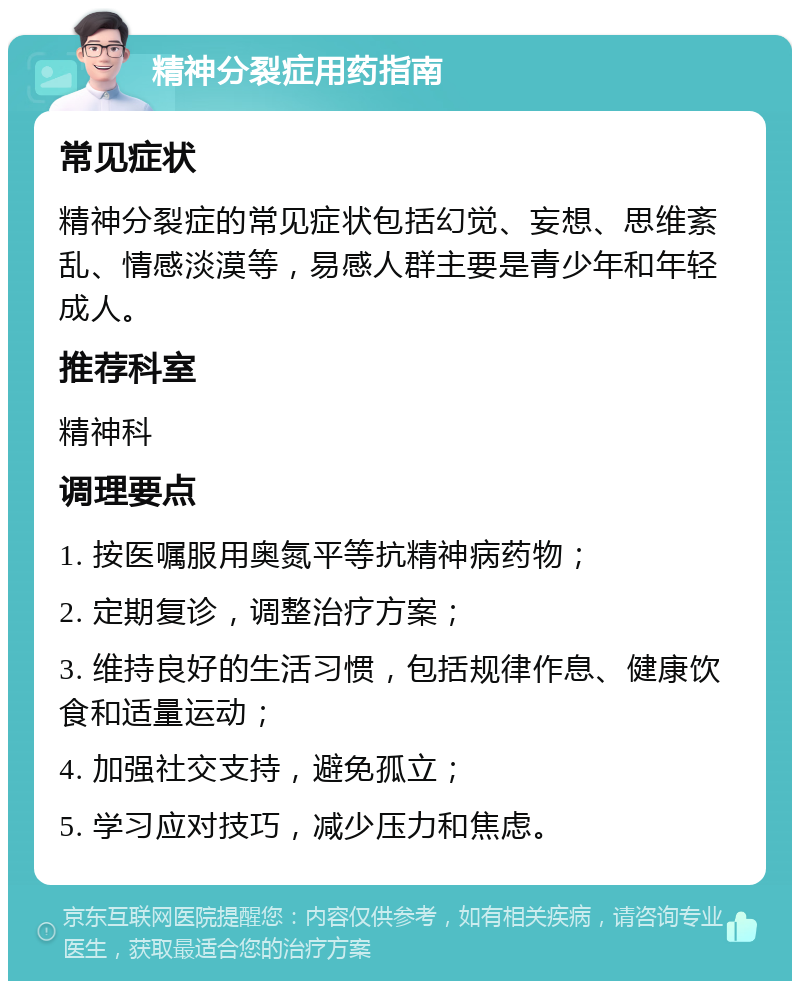 精神分裂症用药指南

常见症状

精神分裂症的常见症状包括幻觉、妄想、思维紊乱、情感淡漠等，易感人群主要是青少年和年轻成人。

推荐科室

精神科

调理要点

1. 按医嘱服用奥氮平等抗精神病药物；

2. 定期复诊，调整治疗方案；

3. 维持良好的生活习惯，包括规律作息、健康饮食和适量运动；

4. 加强社交支持，避免孤立；

5. 学习应对技巧，减少压力和焦虑。

京东互联网医院提醒您：内容仅供参考，如有相关疾病，请咨询专业医生，获取最适合您的治疗方案